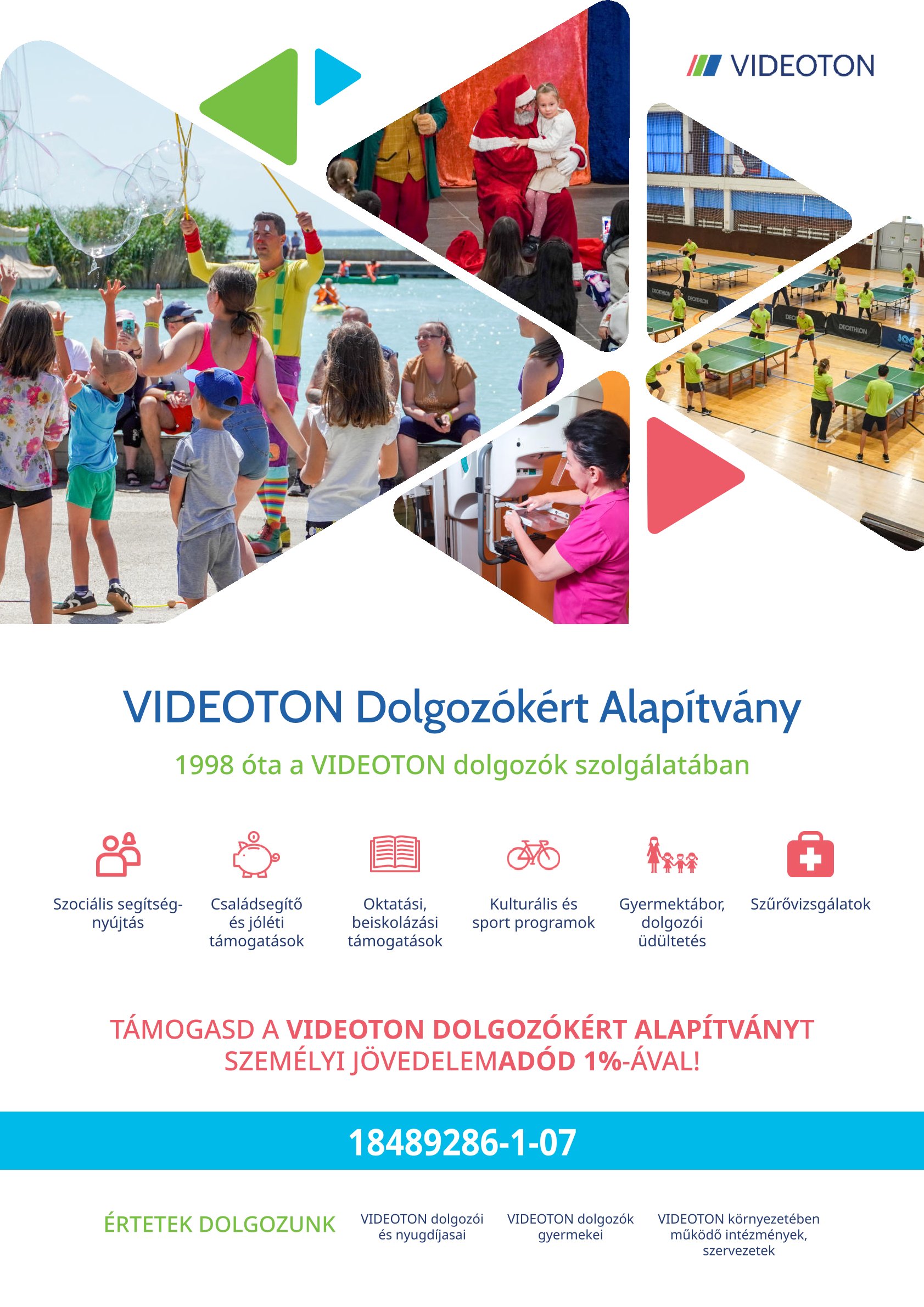 VIDEOTON

VIDEOTON Dolgozókért Alapítvány

1998 óta a VIDEOTON dolgozók szolgálatában

Szociális segítségnyújtás

Családsegítő és jóléti támogatások

Oktatási, beiskolázási támogatások

Kulturális és sport programok

Gyermektábor, dolgozói üdültetés

Szűrővizsgálatok

TÁMOGASD A VIDEOTON DOLGOZÓKÉRT ALAPÍTVÁNYT SZEMÉLYI JÖVEDELEMADÓD 1%-ÁVAL!

18489286-1-07

ÉRTETEK DOLGOZUNK

VIDEOTON dolgozói és nyugdíjasai

VIDEOTON dolgozók gyermekei

VIDEOTON környezetében működő intézmények, szervezetek